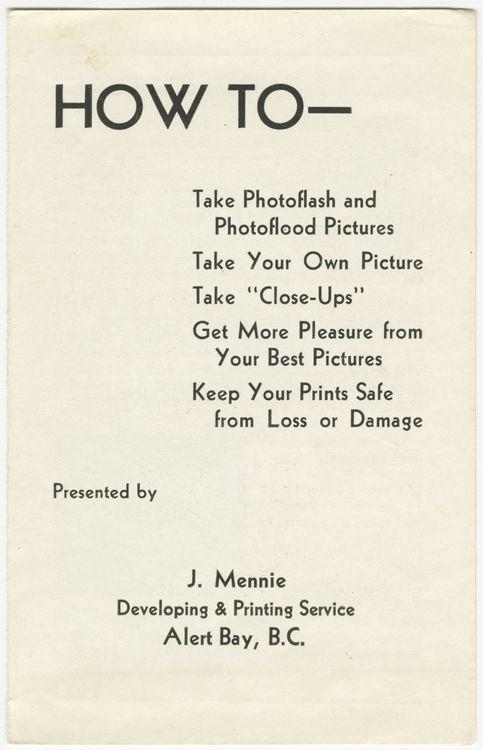 HOW TO—

Take Photoflash and Photoflood Pictures

Take Your Own Picture

Take "Close-Ups"

Get More Pleasure from Your Best Pictures

Keep Your Prints Safe from Loss or Damage

Presented by

J. Mennie
Developing & Printing Service
Alert Bay, B.C.